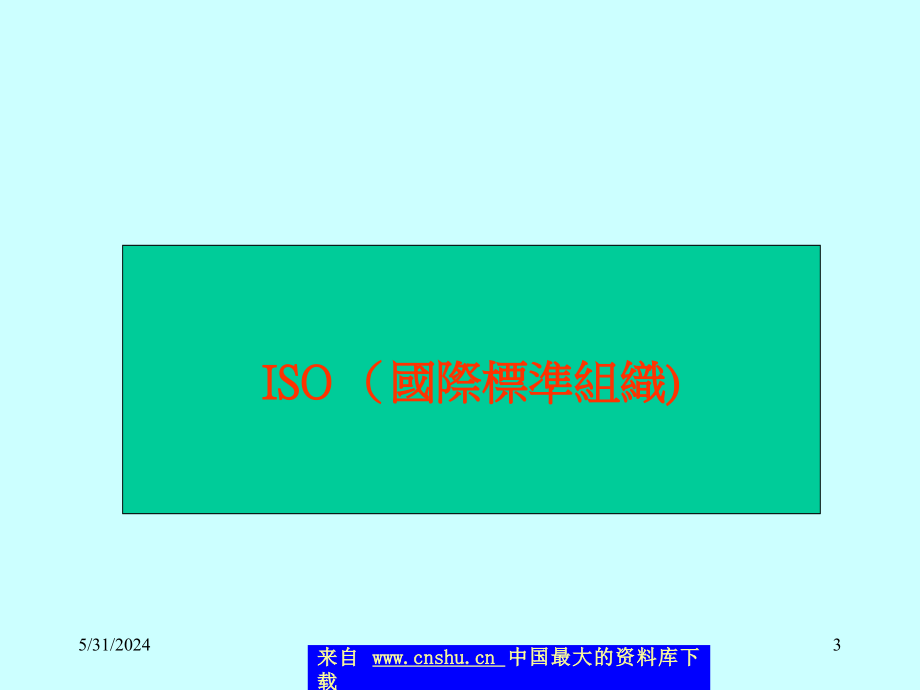 ISO （國際標準組織)

5/31/2024

来自 www.cnshu.cn 中国最大的资料库下载

3